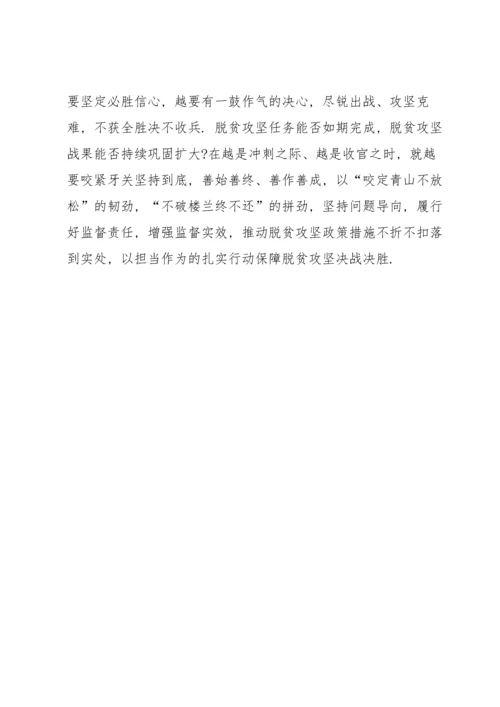 要坚定必胜信心，越要有一鼓作气的决心，尽锐出战、攻坚克难，不获全胜决不收兵．脱贫攻坚任务能否如期完成，脱贫攻坚战果能否持续巩固扩大?在越是冲刺之际、越是收官之时，就越要咬紧牙关坚持到底，善始善终、善作善成，以“咬定青山不放松”的韧劲，“不破楼兰终不还”的拼劲，坚持问题导向，履行好监督责任，增强监督实效，推动脱贫攻坚政策措施不折不扣落到实处，以担当作为的扎实行动保障脱贫攻坚决战决胜．